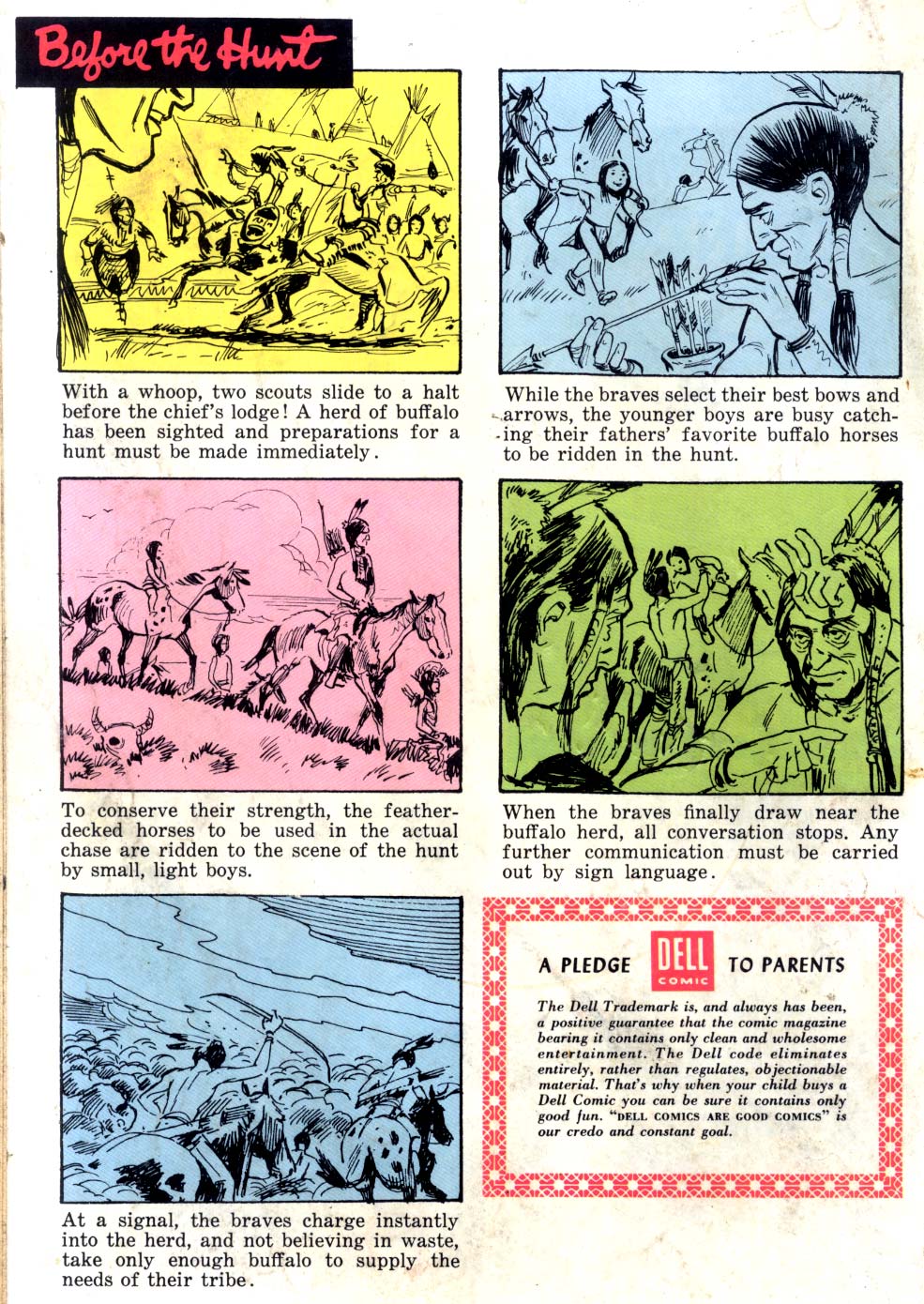 Before the Hunt

With a whoop, two scouts slide to a halt before the chief's lodge! A herd of buffalo has been sighted and preparations for a hunt must be made immediately.

While the braves select their best bows and arrows, the younger boys are busy catching their fathers' favorite buffalo horses to be ridden in the hunt.

To conserve their strength, the feather-decked horses to be used in the actual chase are ridden to the scene of the hunt by small, light boys.

When the braves finally draw near the buffalo herd, all conversation stops. Any further communication must be carried out by sign language.

At a signal, the braves charge instantly into the herd, and not believing in waste, take only enough buffalo to supply the needs of their tribe.

A PLEDGE DELL COMIC TO PARENTS

The Dell Trademark is, and always has been, a positive guarantee that the comic magazine bearing it contains only clean and wholesome entertainment. The Dell code eliminates entirely, rather than regulates, objectionable material. That's why when your child buys a Dell Comic you can be sure it contains only good fun. "DELL COMICS ARE GOOD COMICS" is our credo and constant goal.